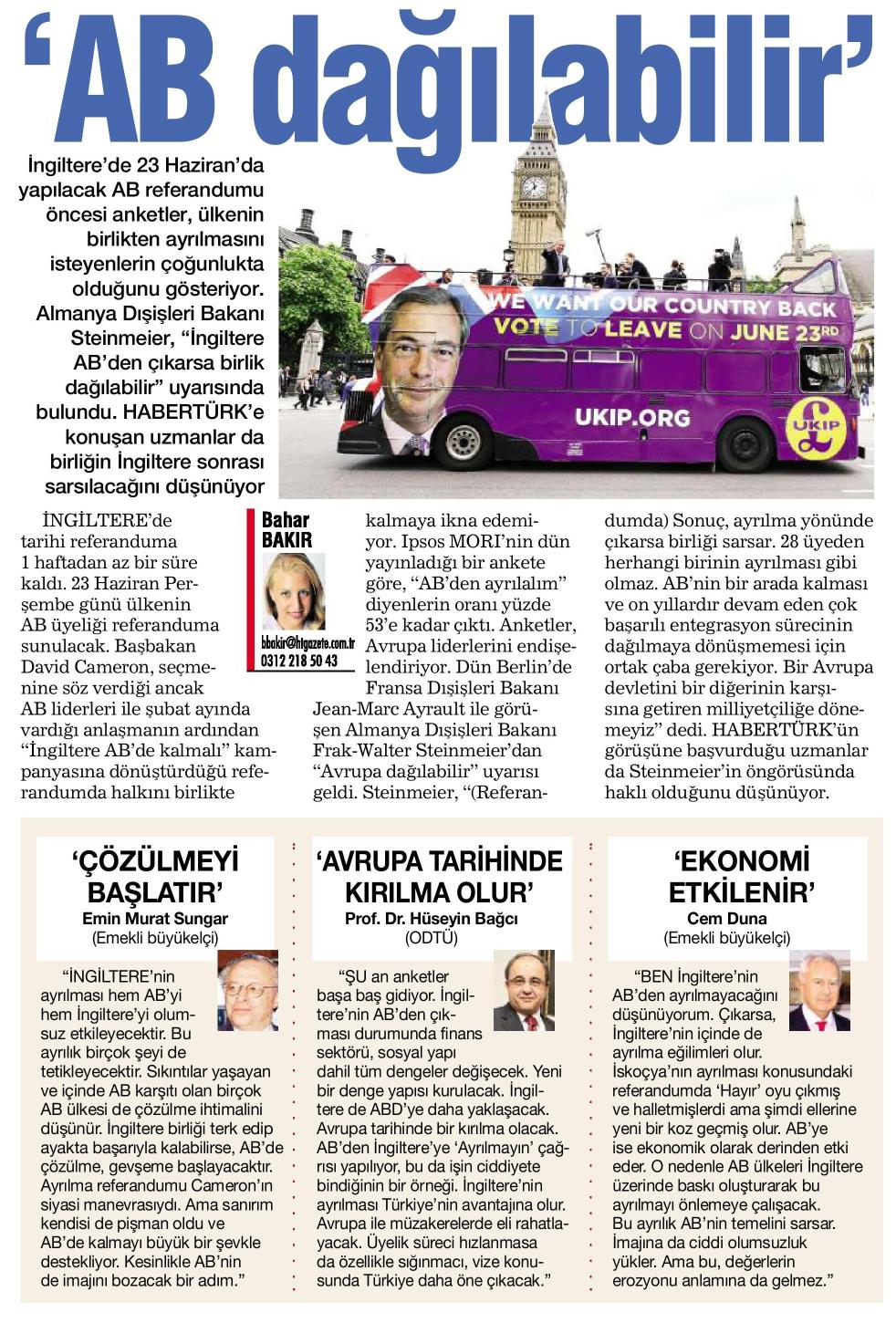 ‘AB dağılabilir’

İngiltere’de 23 Haziran’da yapılacak AB referandumu öncesi anketler, ülkenin birlikten ayrılmasını isteyenlerin çoğunlukta olduğunu gösteriyor. Almanya Dışişleri Bakanı Steinmeier, “İngiltere AB’den çıkarsa birlik dağılabilir” uyarısında bulundu. HABERTÜRK’e konuşan uzmanlar da birliğin İngiltere sonrası sarsılacağını düşünüyor

WE WANT OUR COUNTRY BACK
VOTE TO LEAVE ON JUNE 23RD
UKIP.ORG
UKIP

Bahar BAKIR
bbakir@htgazete.com.tr
0312 218 50 43

İNGİLTERE’de tarihi referanduma 1 haftadan az bir süre kaldı. 23 Haziran Perşembe günü ülkenin AB üyeliği referanduma sunulacak. Başbakan David Cameron, seçmenine söz verdiği ancak AB liderleri ile şubat ayında vardığı anlaşmanın ardından “İngiltere AB’de kalmalı” kampanyasına dönüştürdüğü referandumda halkını birlikte kalmaya ikna edemiyor. Ipsos MORI’nin dün yayınladığı bir ankete göre, “AB’den ayrılalım” diyenlerin oranı yüzde 53’e kadar çıktı. Anketler, Avrupa liderlerini endişelendiriyor. Dün Berlin’de Fransa Dışişleri Bakanı Jean-Marc Ayrault ile görüşen Almanya Dışişleri Bakanı Frak-Walter Steinmeier’dan “Avrupa dağılabilir” uyarısı geldi. Steinmeier, “(Referandumda) Sonuç, ayrılma yönünde çıkarsa birliği sarsar. 28 üyeden herhangi birinin ayrılması gibi olmaz. AB’nin bir arada kalması ve on yıllardır devam eden çok başarılı entegrasyon sürecinin dağılmaya dönüşmemesi için ortak çaba gerekiyor. Bir Avrupa devletini bir diğerinin karşısına getiren milliyetçiliğe dönemeyiz” dedi. HABERTÜRK’ün görüşüne başvurduğu uzmanlar da Steinmeier’in öngörüsünda haklı olduğunu düşünüyor.

‘ÇÖZÜLMEYİ BAŞLATIR’
Emin Murat Sungar
(Emekli büyükelçi)

“İNGİLTERE’nin ayrılması hem AB’yi hem İngiltere’yi olumsuz etkileyecektir. Bu ayrılık birçok şeyi de tetikleyecektir. Sıkıntılar yaşayan ve içinde AB karşıtı olan birçok AB ülkesi de çözülme ihtimalini düşünür. İngiltere birliği terk edip ayakta başarıyla kalabilirse, AB’de çözülme, gevşeme başlayacaktır. Ayrılma referandumu Cameron’ın siyasi manevrasıydı. Ama sanırım kendisi de pişman oldu ve AB’de kalmayı büyük bir şevkle destekliyor. Kesinlikle AB’nin de imajını bozacak bir adım.”

‘AVRUPA TARİHİNDE KIRILMA OLUR’
Prof. Dr. Hüseyin Bağcı
(ODTÜ)

“ŞU an anketler başa baş gidiyor. İngiltere’nin AB’den çıkması durumunda finans sektörü, sosyal yapı dahil tüm dengeler değişecek. Yeni bir denge yapısı kurulacak. İngiltere de ABD’ye daha yaklaşacak. Avrupa tarihinde bir kırılma olacak. AB’den İngiltere’ye ‘Ayrılmayın’ çağrısı yapılıyor, bu da işin ciddiyete bindiğinin bir örneği. İngiltere’nin ayrılması Türkiye’nin avantajına olur. Avrupa ile müzakerelerde eli rahatlayacak. Üyelik süreci hızlanmasa da özellikle sığınmacı, vize konusunda Türkiye daha öne çıkacak.”

‘EKONOMİ ETKİLENİR’
Cem Duna
(Emekli büyükelçi)

“BEN İngiltere’nin AB’den ayrılmayacağını düşünüyorum. Çıkarsa, İngiltere’nin içinde de ayrılma eğilimleri olur. İskoçya’nın ayrılması konusundaki referandumda ‘Hayır’ oyu çıkmış ve halletmişlerdi ama şimdi ellerine yeni bir koz geçmiş olur. AB’ye ise ekonomik olarak derinden etki eder. O nedenle AB ülkeleri İngiltere üzerinde baskı oluşturarak bu ayrılmayı önlemeye çalışacak. Bu ayrılık AB’nin temelini sarsar. İmajına da ciddi olumsuzluk yükler. Ama bu, değerlerin erozyonu anlamına da gelmez.”